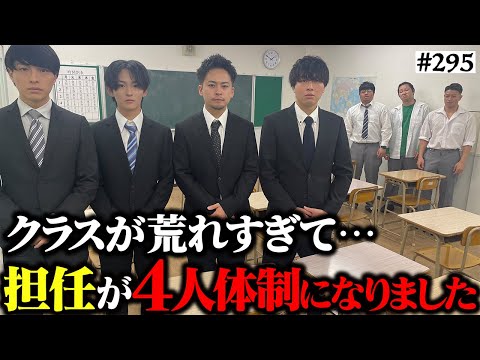 #295

クラスが荒れすぎて…
担任が4人体制になりました